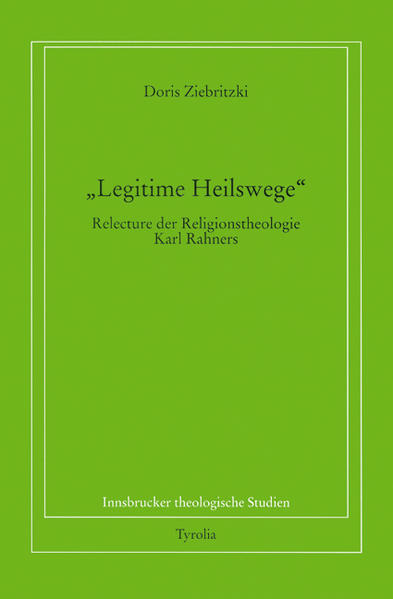 Doris Ziebritzki

„Legitime Heilswege“

Relecture der Religionstheologie Karl Rahners

Innsbrucker theologische Studien

Tyrolia